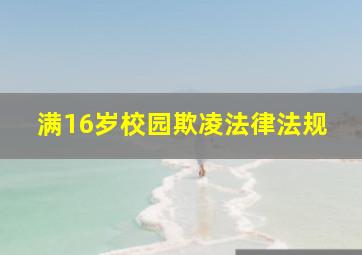 满16岁校园欺凌法律法规